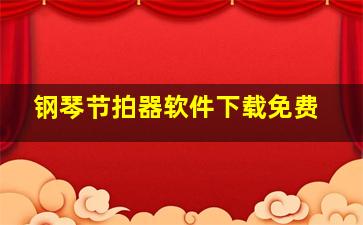 钢琴节拍器软件下载免费